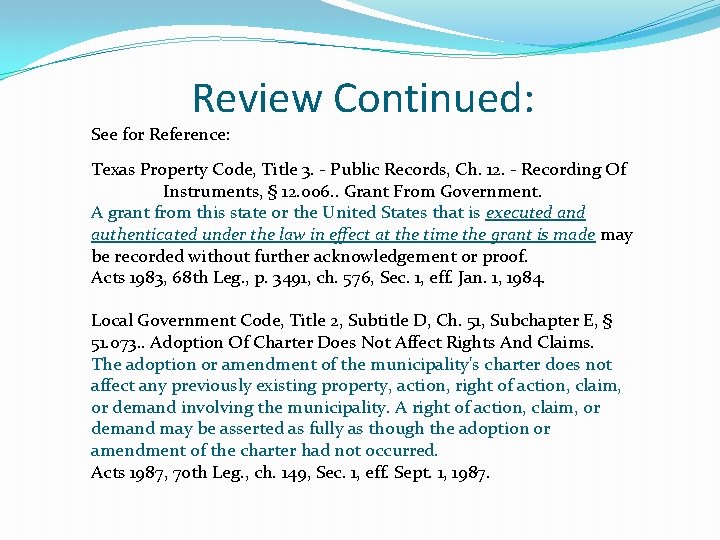 Review Continued:

See for Reference:

Texas Property Code, Title 3. - Public Records, Ch. 12. - Recording Of Instruments, § 12.006.. Grant From Government.
A grant from this state or the United States that is executed and authenticated under the law in effect at the time the grant is made may be recorded without further acknowledgement or proof.
Acts 1983, 68th Leg., p. 3491, ch. 576, Sec. 1, eff. Jan. 1, 1984.

Local Government Code, Title 2, Subtitle D, Ch. 51, Subchapter E, § 51.073.. Adoption Of Charter Does Not Affect Rights And Claims.
The adoption or amendment of the municipality's charter does not affect any previously existing property, action, right of action, claim, or demand involving the municipality. A right of action, claim, or demand may be asserted as fully as though the adoption or amendment of the charter had not occurred.
Acts 1987, 70th Leg., ch. 149, Sec. 1, eff. Sept. 1, 1987.